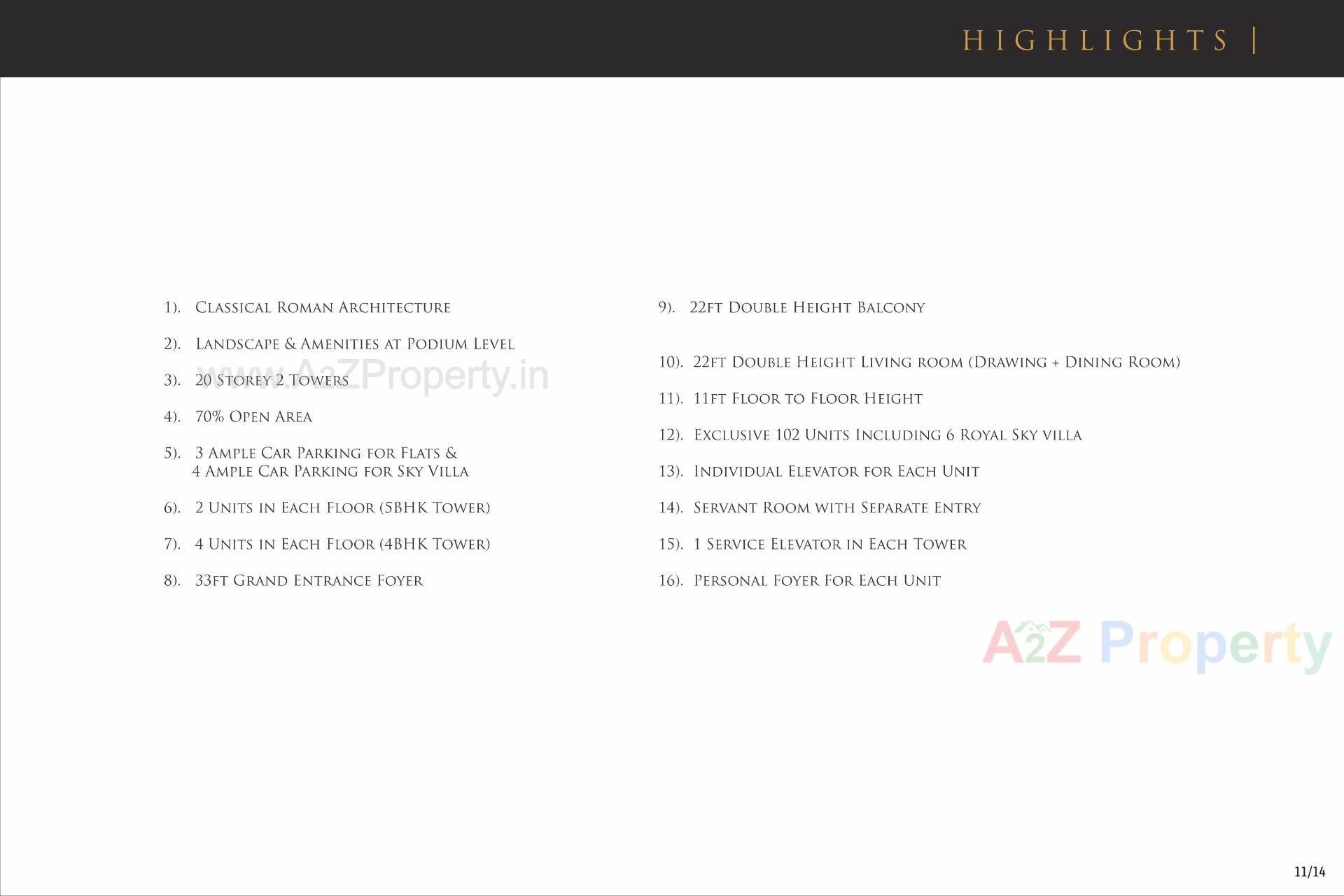 HIGHLIGHTS |

1). Classical Roman Architecture

2). Landscape & Amenities at Podium Level

3). 20 Storey 2 Towers

4). 70% Open Area

5). 3 Ample Car Parking for Flats & 4 Ample Car Parking for Sky Villa

6). 2 Units in Each Floor (5BHK Tower)

7). 4 Units in Each Floor (4BHK Tower)

8). 33ft Grand Entrance Foyer

9). 22ft Double Height Balcony

10). 22ft Double Height Living room (Drawing + Dining Room)

11). 11ft Floor to Floor Height

12). Exclusive 102 Units Including 6 Royal Sky villa

13). Individual Elevator for Each Unit

14). Servant Room with Separate Entry

15). 1 Service Elevator in Each Tower

16). Personal Foyer For Each Unit

www.A2ZProperty.in

A2Z Property

11/14